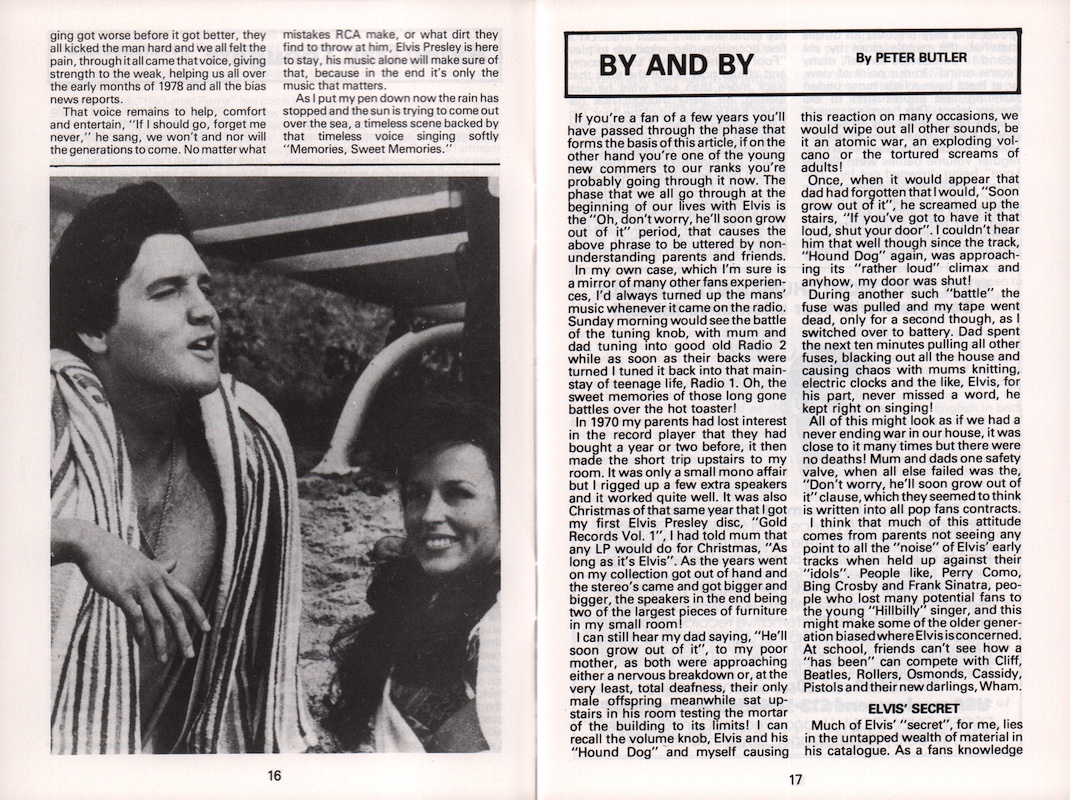 ging got worse before it got better, they all kicked the man hard and we all felt the pain, through it all came that voice, giving strength to the weak, helping us all over the early months of 1978 and all the bias news reports.

That voice remains to help, comfort and entertain, "If I should go, forget me never," he sang, we won't and nor will the generations to come. No matter what mistakes RCA make, or what dirt they find to throw at him, Elvis Presley is here to stay, his music alone will make sure of that, because in the end it's only the music that matters.

As I put my pen down now the rain has stopped and the sun is trying to come out over the sea, a timeless scene backed by that timeless voice singing softly "Memories, Sweet Memories."

16

BY AND BY

By PETER BUTLER

If you're a fan of a few years you'll have passed through the phase that forms the basis of this article, if on the other hand you're one of the young new commers to our ranks you're probably going through it now. The phase that we all go through at the beginning of our lives with Elvis is the "Oh, don't worry, he'll soon grow out of it" period, that causes the above phrase to be uttered by non-understanding parents and friends.

In my own case, which I'm sure is a mirror of many other fans experiences, I'd always turned up the mans' music whenever it came on the radio. Sunday morning would see the battle of the tuning knob, with mum and dad tuning into good old Radio 2 while as soon as their backs were turned I tuned it back into that mainstay of teenage life, Radio 1. Oh, the sweet memories of those long gone battles over the hot toaster!

In 1970 my parents had lost interest in the record player that they had bought a year or two before, it then made the short trip upstairs to my room. It was only a small mono affair but I rigged up a few extra speakers and it worked quite well. It was also Christmas of that same year that I got my first Elvis Presley disc, "Gold Records Vol. 1", I had told mum that any LP would do for Christmas, "As long as it's Elvis". As the years went on my collection got out of hand and the stereo's came and got bigger and bigger, the speakers in the end being two of the largest pieces of furniture in my small room!

I can still hear my dad saying, "He'll soon grow out of it", to my poor mother, as both were approaching either a nervous breakdown or, at the very least, total deafness, their only male offspring meanwhile sat upstairs in his room testing the mortar of the building to its limits! I can recall the volume knob, Elvis and his "Hound Dog" and myself causing this reaction on many occasions, we would wipe out all other sounds, be it an atomic war, an exploding volcano or the tortured screams of adults!

Once, when it would appear that dad had forgotten that I would, "Soon grow out of it", he screamed up the stairs, "If you've got to have it that loud, shut your door". I couldn't hear him that well though since the track, "Hound Dog" again, was approaching its "rather loud" climax and anyhow, my door was shut!

During another such "battle" the fuse was pulled and my tape went dead, only for a second though, as I switched over to battery. Dad spent the next ten minutes pulling all other fuses, blacking out all the house and causing chaos with mums knitting, electric clocks and the like, Elvis, for his part, never missed a word, he kept right on singing!

All of this might look as if we had a never ending war in our house, it was close to it many times but there were no deaths! Mum and dads one safety valve, when all else failed was the, "Don't worry, he'll soon grow out of it" clause, which they seemed to think is written into all pop fans contracts.

I think that much of this attitude comes from parents not seeing any point to all the "noise" of Elvis' early tracks when held up against their "idols". People like, Perry Como, Bing Crosby and Frank Sinatra, people who lost many potential fans to the young "Hillbilly" singer, and this might make some of the older generation biased where Elvis is concerned. At school, friends can't see how a "has been" can compete with Cliff, Beatles, Rollers, Osmonds, Cassidy, Pistols and their new darlings, Wham.

ELVIS' SECRET

Much of Elvis' "secret", for me, lies in the untapped wealth of material in his catalogue. As a fans knowledge

17